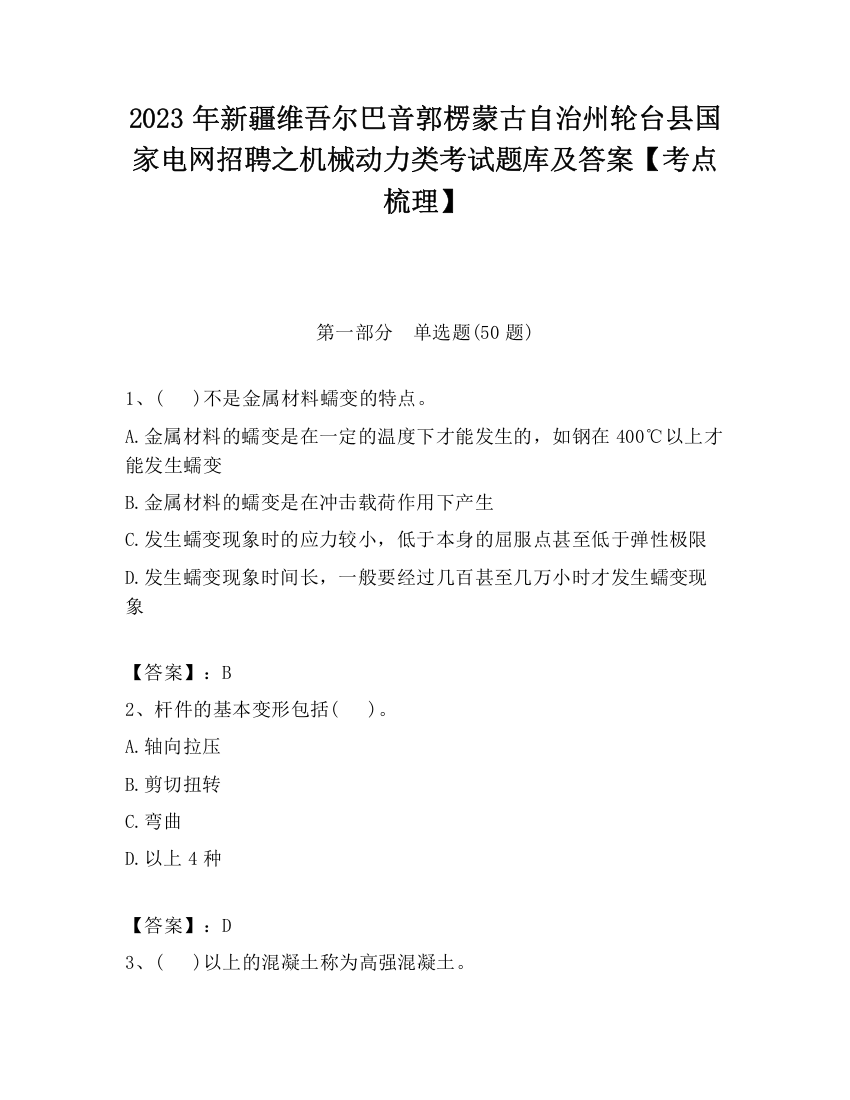 2023 年新疆维吾尔巴音郭楞蒙古自治州轮台县国家电网招聘之机械动力类考试题库及答案【考点梳理】

第一部分　单选题(50 题)

1、(　 )不是金属材料蠕变的特点。

A.金属材料的蠕变是在一定的温度下才能发生的，如钢在 400℃以上才能发生蠕变

B.金属材料的蠕变是在冲击载荷作用下产生

C.发生蠕变现象时的应力较小，低于本身的屈服点甚至低于弹性极限

D.发生蠕变现象时间长，一般要经过几百甚至几万小时才发生蠕变现象

【答案】：B

2、杆件的基本变形包括(　 )。

A.轴向拉压

B.剪切扭转

C.弯曲

D.以上 4 种

【答案】：D

3、(　 )以上的混凝土称为高强混凝土。